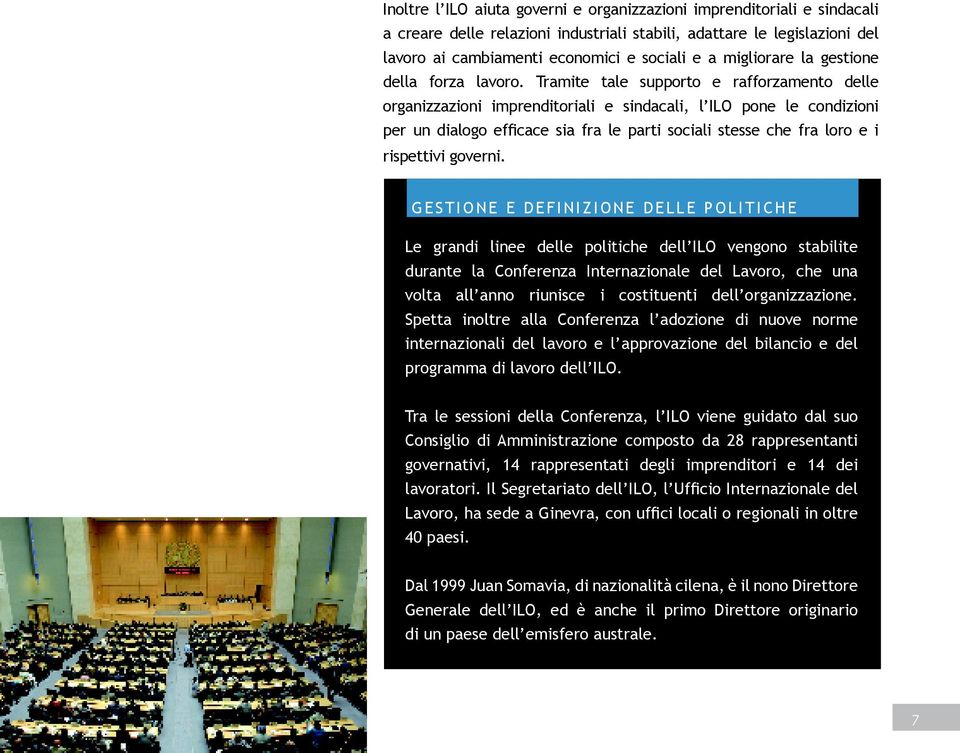 Inoltre l'ILO aiuta governi e organizzazioni imprenditoriali e sindacali a creare delle relazioni industriali stabili, adattare le legislazioni del lavoro ai cambiamenti economici e sociali e a migliorare la gestione della forza lavoro. Tramite tale supporto e rafforzamento delle organizzazioni imprenditoriali e sindacali, l'ILO pone le condizioni per un dialogo efficace sia fra le parti sociali stesse che fra loro e i rispettivi governi.

GESTIONE E DEFINIZIONE DELLE POLITICHE

Le grandi linee delle politiche dell'ILO vengono stabilite durante la Conferenza Internazionale del Lavoro, che una volta all'anno riunisce i costituenti dell'organizzazione. Spetta inoltre alla Conferenza l'adozione di nuove norme internazionali del lavoro e l'approvazione del bilancio e del programma di lavoro dell'ILO.

Tra le sessioni della Conferenza, l'ILO viene guidato dal suo Consiglio di Amministrazione composto da 28 rappresentanti governativi, 14 rappresentati degli imprenditori e 14 dei lavoratori. Il Segretariato dell'ILO, l'Ufficio Internazionale del Lavoro, ha sede a Ginevra, con uffici locali o regionali in oltre 40 paesi.

Dal 1999 Juan Somavia, di nazionalità cilena, è il nono Direttore Generale dell'ILO, ed è anche il primo Direttore originario di un paese dell'emisfero australe.

7